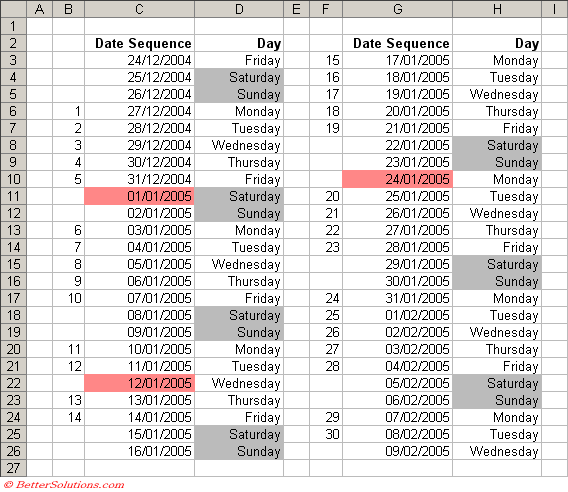 | | A | B | C | D | E | F | G | H | I |
|---|---|---|---|---|---|---|---|---|---|
| 1 | | | | | | | | | |
| 2 | | | Date Sequence | Day | | | Date Sequence | Day | |
| 3 | | | 24/12/2004 | Friday | | 15 | 17/01/2005 | Monday | |
| 4 | | | 25/12/2004 | Saturday | | 16 | 18/01/2005 | Tuesday | |
| 5 | | | 26/12/2004 | Sunday | | 17 | 19/01/2005 | Wednesday | |
| 6 | | 1 | 27/12/2004 | Monday | | 18 | 20/01/2005 | Thursday | |
| 7 | | 2 | 28/12/2004 | Tuesday | | 19 | 21/01/2005 | Friday | |
| 8 | | 3 | 29/12/2004 | Wednesday | | | 22/01/2005 | Saturday | |
| 9 | | 4 | 30/12/2004 | Thursday | | | 23/01/2005 | Sunday | |
| 10 | | 5 | 31/12/2004 | Friday | | | 24/01/2005 | Monday | |
| 11 | | | 01/01/2005 | Saturday | | 20 | 25/01/2005 | Tuesday | |
| 12 | | | 02/01/2005 | Sunday | | 21 | 26/01/2005 | Wednesday | |
| 13 | | 6 | 03/01/2005 | Monday | | 22 | 27/01/2005 | Thursday | |
| 14 | | 7 | 04/01/2005 | Tuesday | | 23 | 28/01/2005 | Friday | |
| 15 | | 8 | 05/01/2005 | Wednesday | | | 29/01/2005 | Saturday | |
| 16 | | 9 | 06/01/2005 | Thursday | | | 30/01/2005 | Sunday | |
| 17 | | 10 | 07/01/2005 | Friday | | 24 | 31/01/2005 | Monday | |
| 18 | | | 08/01/2005 | Saturday | | 25 | 01/02/2005 | Tuesday | |
| 19 | | | 09/01/2005 | Sunday | | 26 | 02/02/2005 | Wednesday | |
| 20 | | 11 | 10/01/2005 | Monday | | 27 | 03/02/2005 | Thursday | |
| 21 | | 12 | 11/01/2005 | Tuesday | | 28 | 04/02/2005 | Friday | |
| 22 | | | 12/01/2005 | Wednesday | | | 05/02/2005 | Saturday | |
| 23 | | 13 | 13/01/2005 | Thursday | | | 06/02/2005 | Sunday | |
| 24 | | 14 | 14/01/2005 | Friday | | 29 | 07/02/2005 | Monday | |
| 25 | | | 15/01/2005 | Saturday | | 30 | 08/02/2005 | Tuesday | |
| 26 | | | 16/01/2005 | Sunday | | | 09/02/2005 | Wednesday | |
| 27 | | | | | | | | | |

© BetterSolutions.com